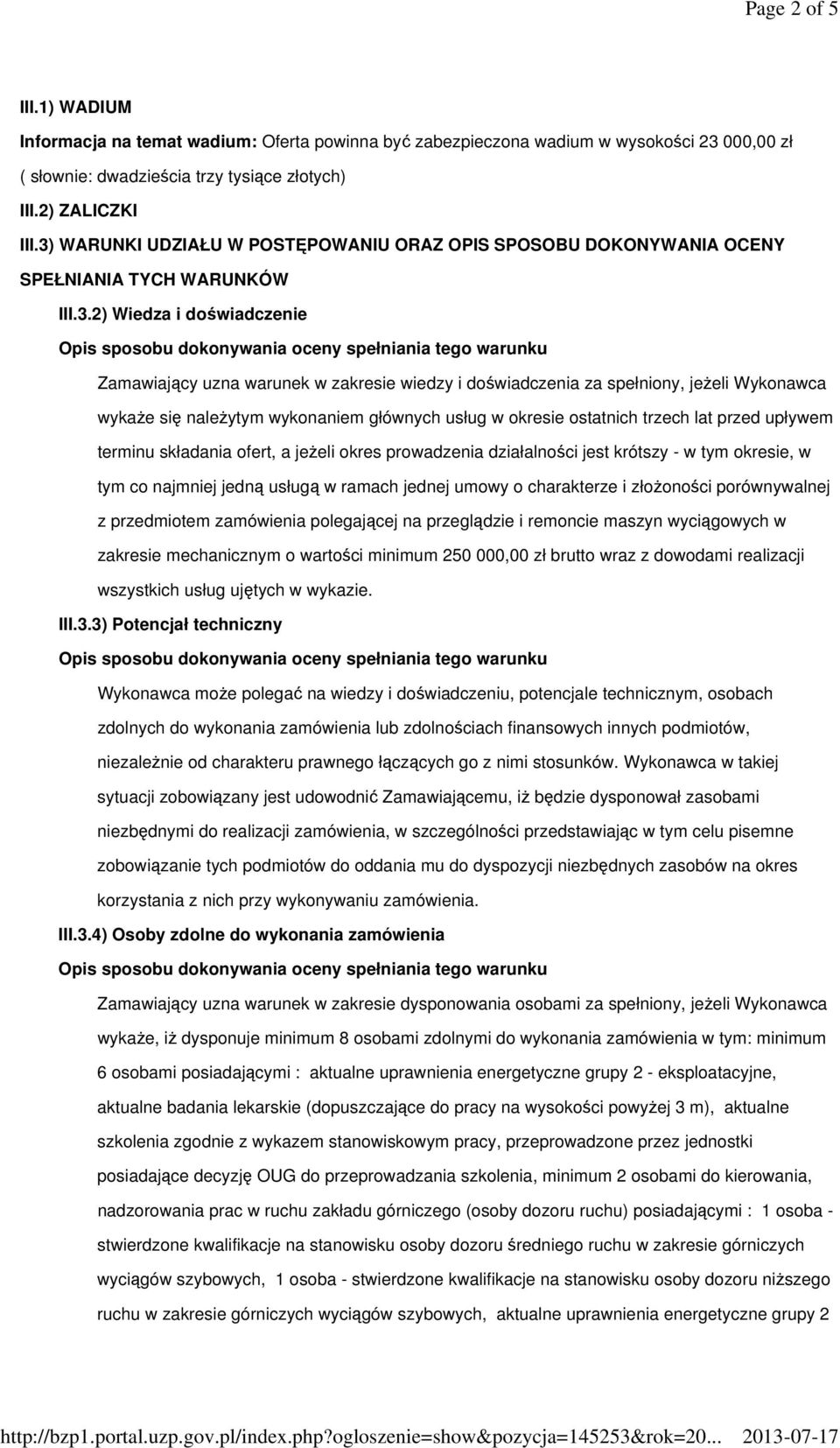 Page 2 of 5

III.1) WADIUM

Informacja na temat wadium: Oferta powinna być zabezpieczona wadium w wysokości 23 000,00 zł ( słownie: dwadzieścia trzy tysiące złotych)

III.2) ZALICZKI

III.3) WARUNKI UDZIAŁU W POSTĘPOWANIU ORAZ OPIS SPOSOBU DOKONYWANIA OCENY SPEŁNIANIA TYCH WARUNKÓW

III.3.2) Wiedza i doświadczenie

Opis sposobu dokonywania oceny spełniania tego warunku

Zamawiający uzna warunek w zakresie wiedzy i doświadczenia za spełniony, jeżeli Wykonawca wykaże się należytym wykonaniem głównych usług w okresie ostatnich trzech lat przed upływem terminu składania ofert, a jeżeli okres prowadzenia działalności jest krótszy - w tym okresie, w tym co najmniej jedną usługą w ramach jednej umowy o charakterze i złożoności porównywalnej z przedmiotem zamówienia polegającej na przeglądzie i remoncie maszyn wyciągowych w zakresie mechanicznym o wartości minimum 250 000,00 zł brutto wraz z dowodami realizacji wszystkich usług ujętych w wykazie.

III.3.3) Potencjał techniczny

Opis sposobu dokonywania oceny spełniania tego warunku

Wykonawca może polegać na wiedzy i doświadczeniu, potencjale technicznym, osobach zdolnych do wykonania zamówienia lub zdolnościach finansowych innych podmiotów, niezależnie od charakteru prawnego łączących go z nimi stosunków. Wykonawca w takiej sytuacji zobowiązany jest udowodnić Zamawiającemu, iż będzie dysponował zasobami niezbędnymi do realizacji zamówienia, w szczególności przedstawiając w tym celu pisemne zobowiązanie tych podmiotów do oddania mu do dyspozycji niezbędnych zasobów na okres korzystania z nich przy wykonywaniu zamówienia.

III.3.4) Osoby zdolne do wykonania zamówienia

Opis sposobu dokonywania oceny spełniania tego warunku

Zamawiający uzna warunek w zakresie dysponowania osobami za spełniony, jeżeli Wykonawca wykaże, iż dysponuje minimum 8 osobami zdolnymi do wykonania zamówienia w tym: minimum 6 osobami posiadającymi : aktualne uprawnienia energetyczne grupy 2 - eksploatacyjne, aktualne badania lekarskie (dopuszczające do pracy na wysokości powyżej 3 m), aktualne szkolenia zgodnie z wykazem stanowiskowym pracy, przeprowadzone przez jednostki posiadające decyzję OUG do przeprowadzania szkolenia, minimum 2 osobami do kierowania, nadzorowania prac w ruchu zakładu górniczego (osoby dozoru ruchu) posiadającymi : 1 osoba - stwierdzone kwalifikacje na stanowisku osoby dozoru średniego ruchu w zakresie górniczych wyciągów szybowych, 1 osoba - stwierdzone kwalifikacje na stanowisku osoby dozoru niższego ruchu w zakresie górniczych wyciągów szybowych, aktualne uprawnienia energetyczne grupy 2

http://bzp1.portal.uzp.gov.pl/index.php?ogloszenie=show&pozycja=145253&rok=20... 2013-07-17